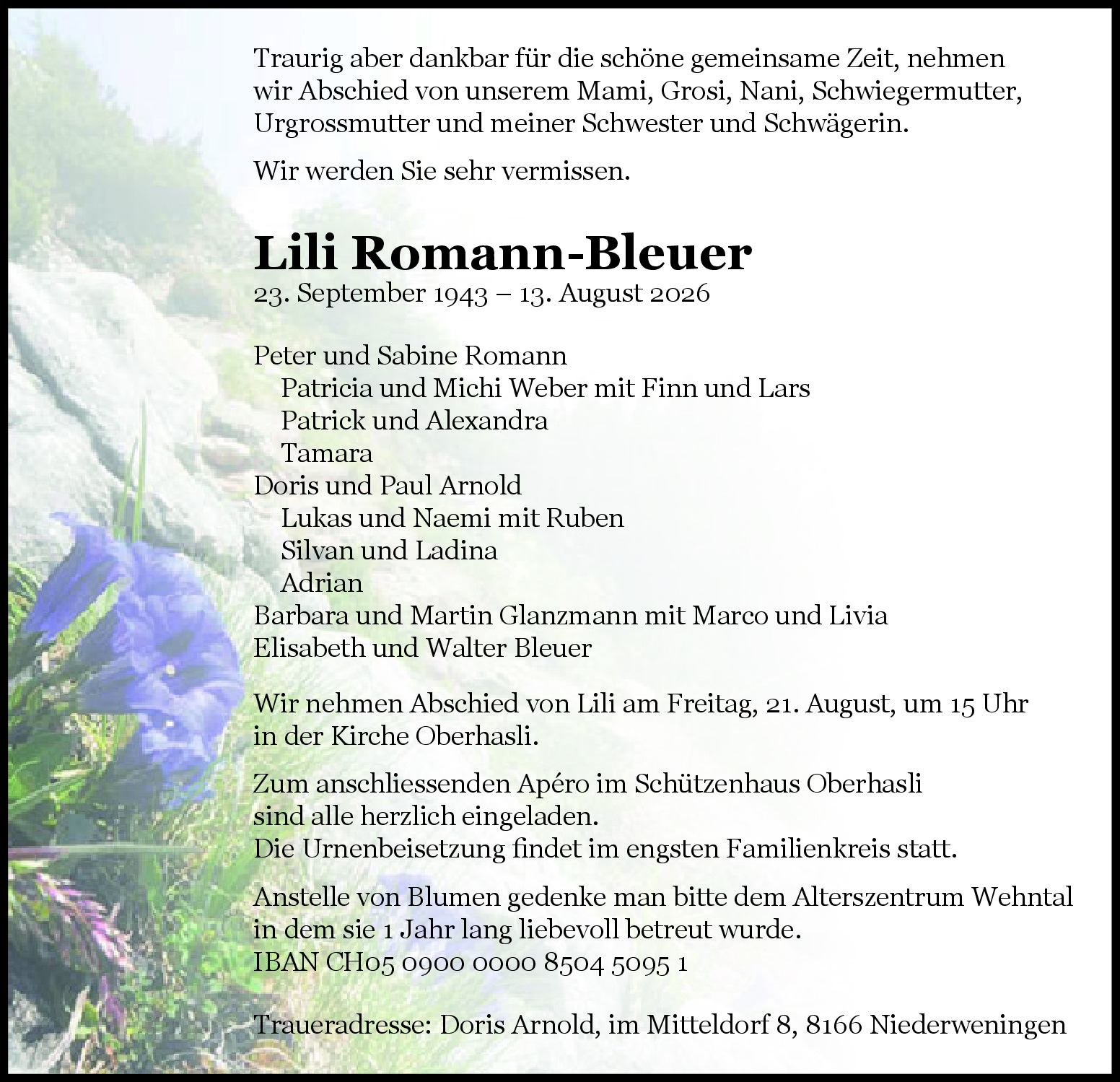 Traurig aber dankbar für die schöne gemeinsame Zeit, nehmen wir Abschied von unserem Mami, Grosi, Nani, Schwiegermutter, Urgrossmutter und meiner Schwester und Schwägerin.

Wir werden Sie sehr vermissen.

Lili Romann-Bleuer
23. September 1943 – 13. August 2026

Peter und Sabine Romann
Patricia und Michi Weber mit Finn und Lars
Patrick und Alexandra
Tamara
Doris und Paul Arnold
Lukas und Naemi mit Ruben
Silvan und Ladina
Adrian
Barbara und Martin Glanzmann mit Marco und Livia
Elisabeth und Walter Bleuer

Wir nehmen Abschied von Lili am Freitag, 21. August, um 15 Uhr in der Kirche Oberhasli.

Zum anschliessenden Apéro im Schützenhaus Oberhasli sind alle herzlich eingeladen.
Die Urnenbeisetzung findet im engsten Familienkreis statt.

Anstelle von Blumen gedenke man bitte dem Alterszentrum Wehntal in dem sie 1 Jahr lang liebevoll betreut wurde.
IBAN CH05 0900 0000 8504 5095 1

Traueradresse: Doris Arnold, im Mitteldorf 8, 8166 Niederweningen